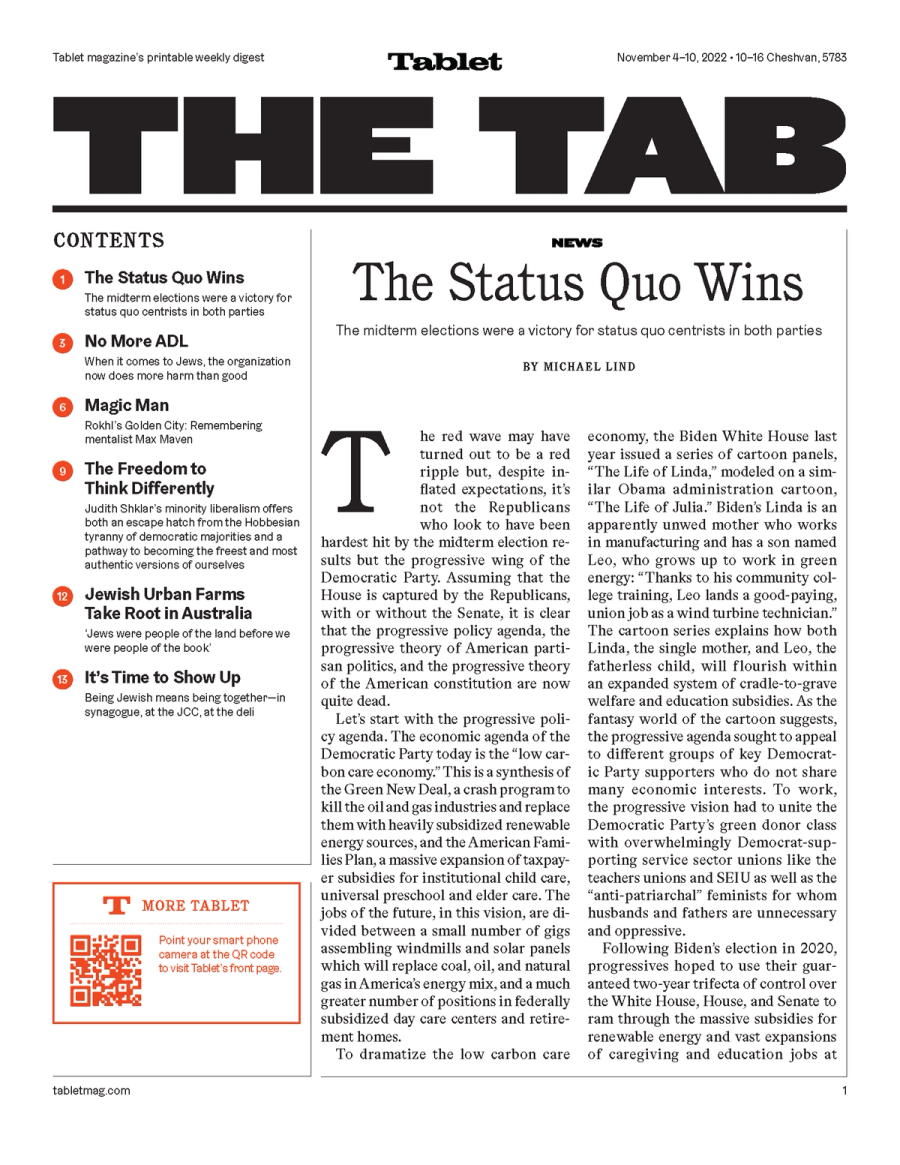 Tablet magazine's printable weekly digest

Tablet

November 4–10, 2022 • 10–16 Cheshvan, 5783

THE TAB

CONTENTS

1 The Status Quo Wins
The midterm elections were a victory for status quo centrists in both parties

3 No More ADL
When it comes to Jews, the organization now does more harm than good

6 Magic Man
Rokhl's Golden City: Remembering mentalist Max Maven

9 The Freedom to Think Differently
Judith Shklar's minority liberalism offers both an escape hatch from the Hobbesian tyranny of democratic majorities and a pathway to becoming the freest and most authentic versions of ourselves

12 Jewish Urban Farms Take Root in Australia
'Jews were people of the land before we were people of the book'

13 It's Time to Show Up
Being Jewish means being together—in synagogue, at the JCC, at the deli

T MORE TABLET

Point your smart phone camera at the QR code to visit Tablet's front page.

NEWS

The Status Quo Wins

The midterm elections were a victory for status quo centrists in both parties

BY MICHAEL LIND

The red wave may have turned out to be a red ripple but, despite inflated expectations, it's not the Republicans who look to have been hardest hit by the midterm election results but the progressive wing of the Democratic Party. Assuming that the House is captured by the Republicans, with or without the Senate, it is clear that the progressive policy agenda, the progressive theory of American partisan politics, and the progressive theory of the American constitution are now quite dead.

Let's start with the progressive policy agenda. The economic agenda of the Democratic Party today is the "low carbon care economy." This is a synthesis of the Green New Deal, a crash program to kill the oil and gas industries and replace them with heavily subsidized renewable energy sources, and the American Families Plan, a massive expansion of taxpayer subsidies for institutional child care, universal preschool and elder care. The jobs of the future, in this vision, are divided between a small number of gigs assembling windmills and solar panels which will replace coal, oil, and natural gas in America's energy mix, and a much greater number of positions in federally subsidized day care centers and retirement homes.

To dramatize the low carbon care economy, the Biden White House last year issued a series of cartoon panels, "The Life of Linda," modeled on a similar Obama administration cartoon, "The Life of Julia." Biden's Linda is an apparently unwed mother who works in manufacturing and has a son named Leo, who grows up to work in green energy: "Thanks to his community college training, Leo lands a good-paying, union job as a wind turbine technician." The cartoon series explains how both Linda, the single mother, and Leo, the fatherless child, will flourish within an expanded system of cradle-to-grave welfare and education subsidies. As the fantasy world of the cartoon suggests, the progressive agenda sought to appeal to different groups of key Democratic Party supporters who do not share many economic interests. To work, the progressive vision had to unite the Democratic Party's green donor class with overwhelmingly Democrat-supporting service sector unions like the teachers unions and SEIU as well as the "anti-patriarchal" feminists for whom husbands and fathers are unnecessary and oppressive.

Following Biden's election in 2020, progressives hoped to use their guaranteed two-year trifecta of control over the White House, House, and Senate to ram through the massive subsidies for renewable energy and vast expansions of caregiving and education jobs at

tabletmag.com

1